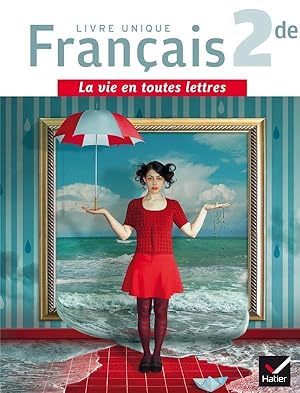 LIVRE UNIQUE
Français 2de

La vie en toutes lettres

Hatier